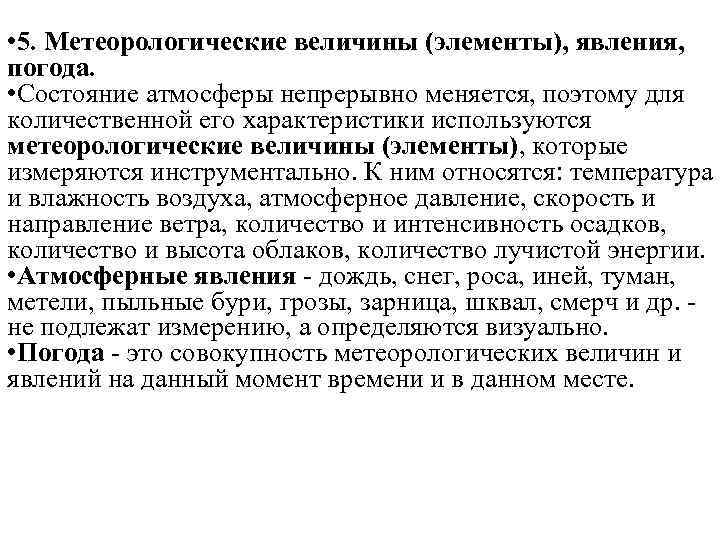 •5. Метеорологические величины (элементы), явления, погода.
•Состояние атмосферы непрерывно меняется, поэтому для количественной его характеристики используются метеорологические величины (элементы), которые измеряются инструментально. К ним относятся: температура и влажность воздуха, атмосферное давление, скорость и направление ветра, количество и интенсивность осадков, количество и высота облаков, количество лучистой энергии.
•Атмосферные явления - дождь, снег, роса, иней, туман, метели, пыльные бури, грозы, зарница, шквал, смерч и др. - не подлежат измерению, а определяются визуально.
•Погода - это совокупность метеорологических величин и явлений на данный момент времени и в данном месте.